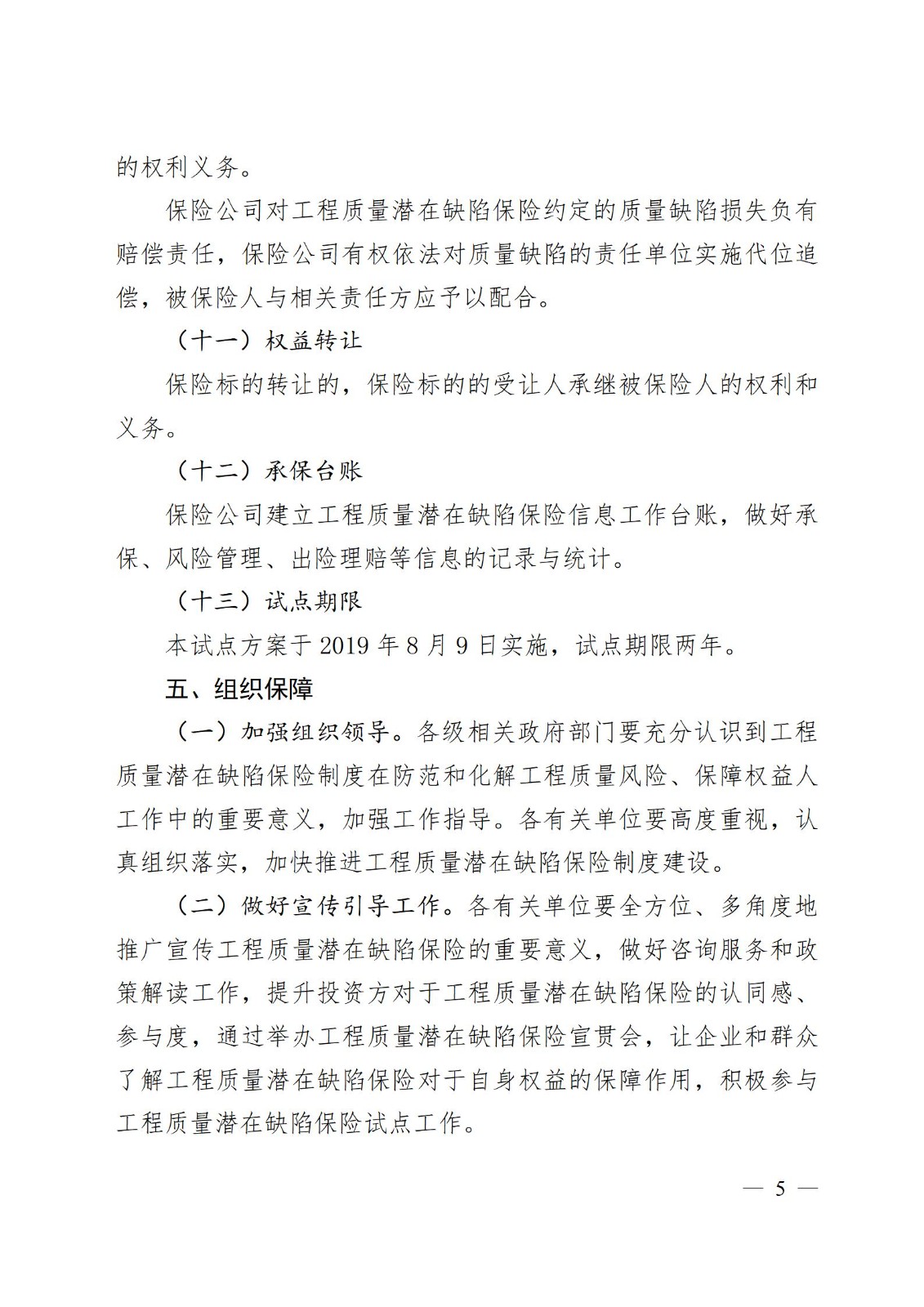 的权利义务。

保险公司对工程质量潜在缺陷保险约定的质量缺陷损失负有赔偿责任，保险公司有权依法对质量缺陷的责任单位实施代位追偿，被保险人与相关责任方应予以配合。

（十一）权益转让

保险标的转让的，保险标的的受让人承继被保险人的权利和义务。

（十二）承保台账

保险公司建立工程质量潜在缺陷保险信息工作台账，做好承保、风险管理、出险理赔等信息的记录与统计。

（十三）试点期限

本试点方案于 2019 年 8 月 9 日实施，试点期限两年。

五、组织保障

（一）加强组织领导。各级相关政府部门要充分认识到工程质量潜在缺陷保险制度在防范和化解工程质量风险、保障权益人工作中的重要意义，加强工作指导。各有关单位要高度重视，认真组织落实，加快推进工程质量潜在缺陷保险制度建设。

（二）做好宣传引导工作。各有关单位要全方位、多角度地推广宣传工程质量潜在缺陷保险的重要意义，做好咨询服务和政策解读工作，提升投资方对于工程质量潜在缺陷保险的认同感、参与度，通过举办工程质量潜在缺陷保险宣贯会，让企业和群众了解工程质量潜在缺陷保险对于自身权益的保障作用，积极参与工程质量潜在缺陷保险试点工作。

— 5 —